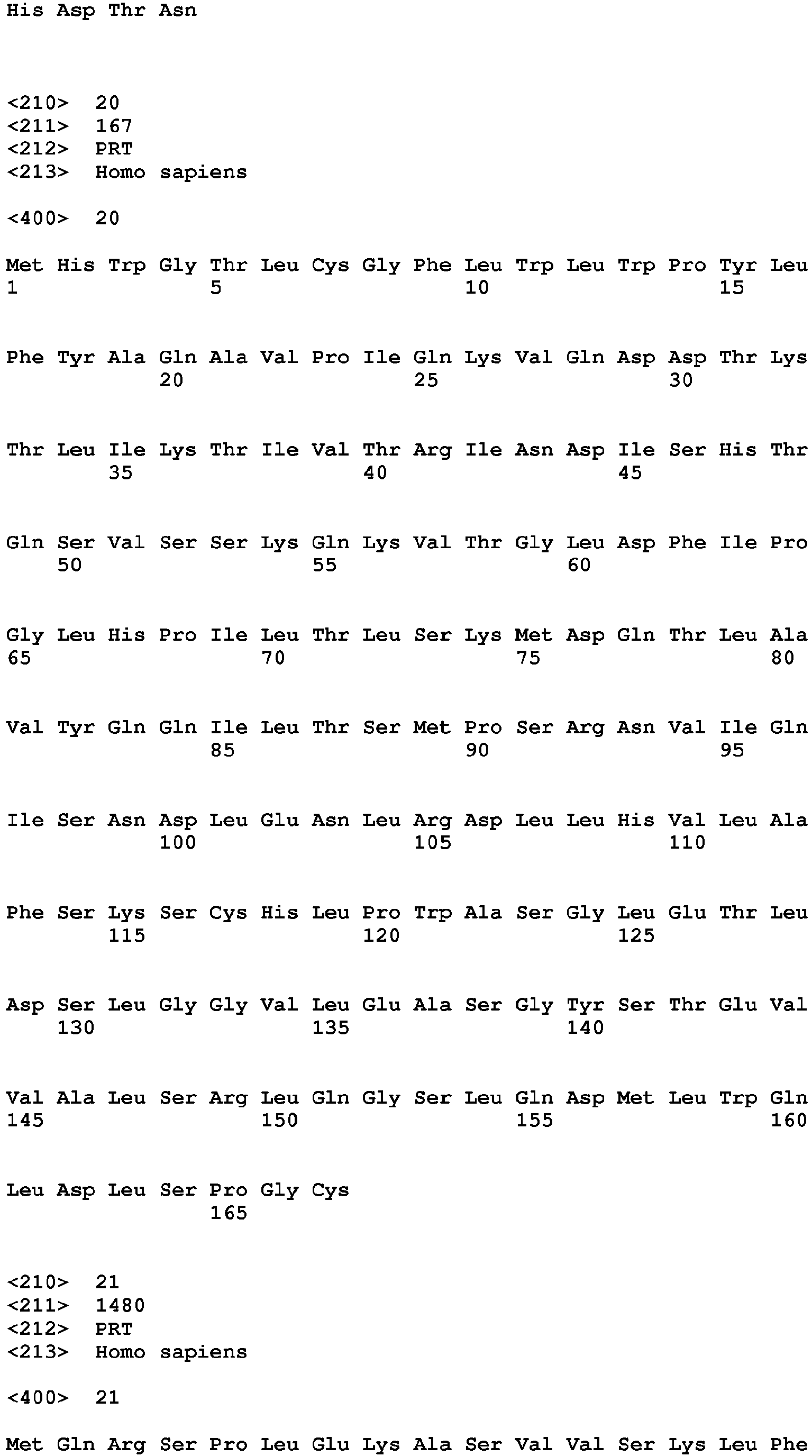 His Asp Thr Asn

<210> 20
<211> 167
<212> PRT
<213> Homo sapiens

<400> 20

Met His Trp Gly Thr Leu Cys Gly Phe Leu Trp Leu Trp Pro Tyr Leu
1 5 10 15

Phe Tyr Ala Gln Ala Val Pro Ile Gln Lys Val Gln Asp Asp Thr Lys
20 25 30

Thr Leu Ile Lys Thr Ile Val Thr Arg Ile Asn Asp Ile Ser His Thr
35 40 45

Gln Ser Val Ser Ser Lys Gln Lys Val Thr Gly Leu Asp Phe Ile Pro
50 55 60

Gly Leu His Pro Ile Leu Thr Leu Ser Lys Met Asp Gln Thr Leu Ala
65 70 75 80

Val Tyr Gln Gln Ile Leu Thr Ser Met Pro Ser Arg Asn Val Ile Gln
85 90 95

Ile Ser Asn Asp Leu Glu Asn Leu Arg Asp Leu Leu His Val Leu Ala
100 105 110

Phe Ser Lys Ser Cys His Leu Pro Trp Ala Ser Gly Leu Glu Thr Leu
115 120 125

Asp Ser Leu Gly Gly Val Leu Glu Ala Ser Gly Tyr Ser Thr Glu Val
130 135 140

Val Ala Leu Ser Arg Leu Gln Gly Ser Leu Gln Asp Met Leu Trp Gln
145 150 155 160

Leu Asp Leu Ser Pro Gly Cys
165

<210> 21
<211> 1480
<212> PRT
<213> Homo sapiens

<400> 21

Met Gln Arg Ser Pro Leu Glu Lys Ala Ser Val Val Ser Lys Leu Phe